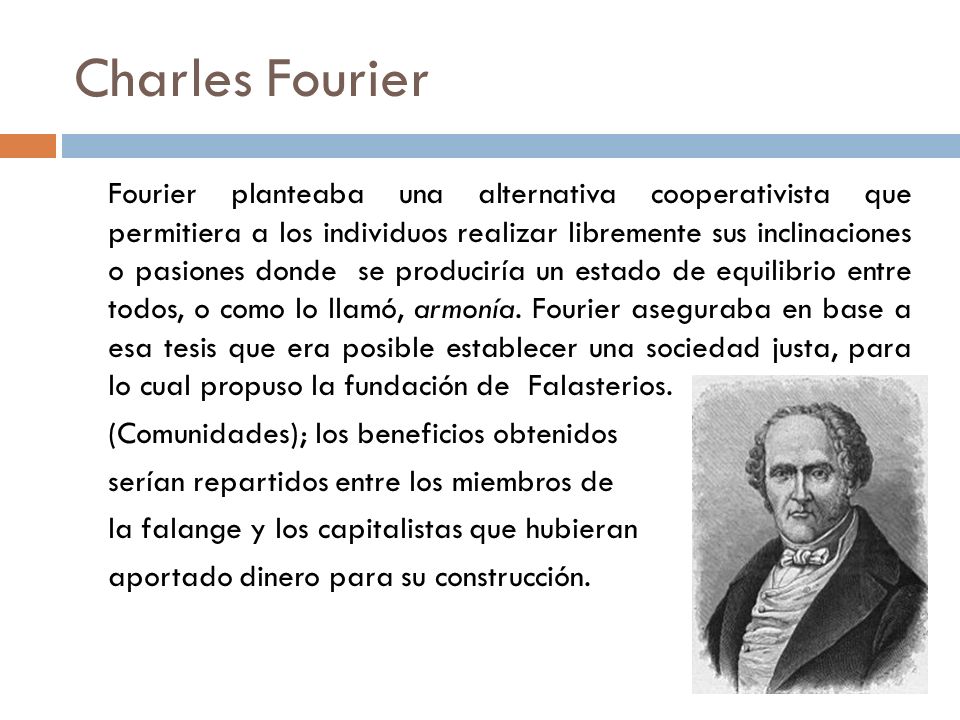 Charles Fourier

Fourier planteaba una alternativa cooperativista que permitiera a los individuos realizar libremente sus inclinaciones o pasiones donde se produciría un estado de equilibrio entre todos, o como lo llamó, armonía. Fourier aseguraba en base a esa tesis que era posible establecer una sociedad justa, para lo cual propuso la fundación de Falasterios.

(Comunidades); los beneficios obtenidos serían repartidos entre los miembros de la falange y los capitalistas que hubieran aportado dinero para su construcción.